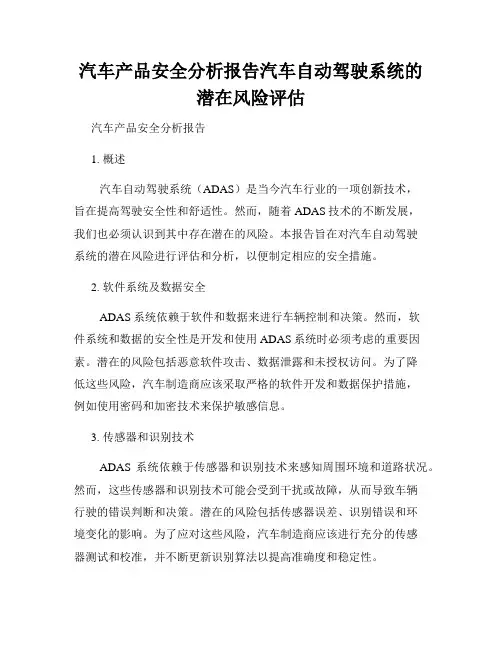 汽车产品安全分析报告汽车自动驾驶系统的潜在风险评估

汽车产品安全分析报告

1. 概述

汽车自动驾驶系统（ADAS）是当今汽车行业的一项创新技术，旨在提高驾驶安全性和舒适性。然而，随着 ADAS 技术的不断发展，我们也必须认识到其中存在潜在的风险。本报告旨在对汽车自动驾驶系统的潜在风险进行评估和分析，以便制定相应的安全措施。

2. 软件系统及数据安全

ADAS 系统依赖于软件和数据来进行车辆控制和决策。然而，软件系统和数据的安全性是开发和使用 ADAS 系统时必须考虑的重要因素。潜在的风险包括恶意软件攻击、数据泄露和未授权访问。为了降低这些风险，汽车制造商应该采取严格的软件开发和数据保护措施，例如使用密码和加密技术来保护敏感信息。

3. 传感器和识别技术

ADAS 系统依赖于传感器和识别技术来感知周围环境和道路状况。然而，这些传感器和识别技术可能会受到干扰或故障，从而导致车辆行驶的错误判断和决策。潜在的风险包括传感器误差、识别错误和环境变化的影响。为了应对这些风险，汽车制造商应该进行充分的传感器测试和校准，并不断更新识别算法以提高准确度和稳定性。